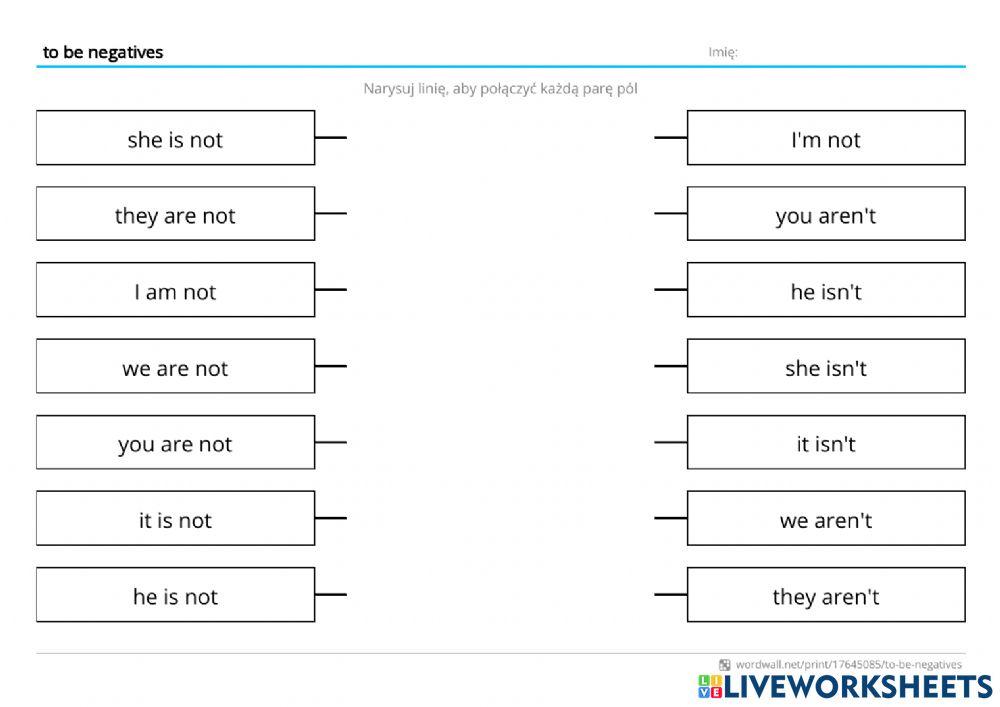 to be negatives

Imię:

Narysuj linię, aby połączyć każdą parę pól

she is not

they are not

I am not

we are not

you are not

it is not

he is not

I'm not

you aren't

he isn't

she isn't

it isn't

we aren't

they aren't

wordwall.net/print/17645085/to-be-negatives

LIVEWORKSHEETS